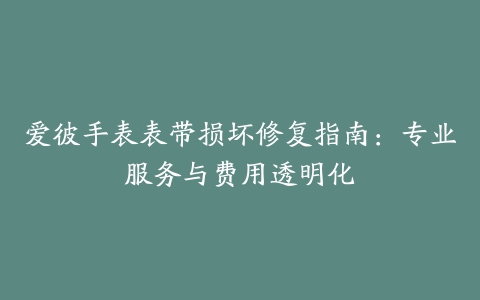 爱彼手表表带损坏修复指南：专业服务与费用透明化